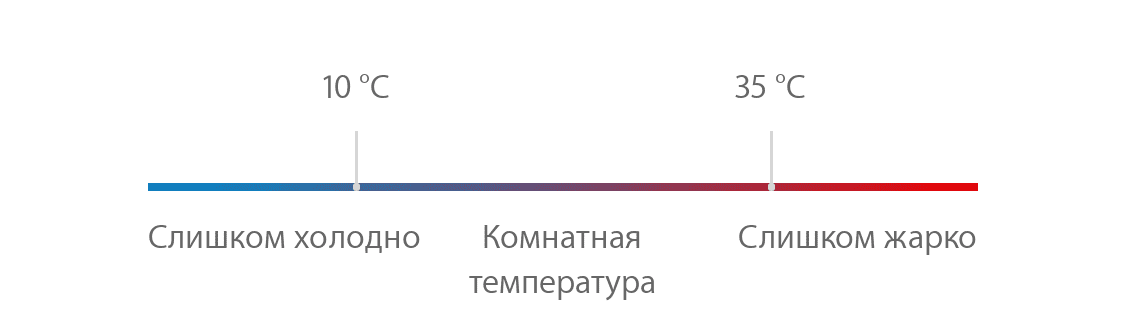 10 °C

35 °C

Слишком холодно

Комнатная температура

Слишком жарко